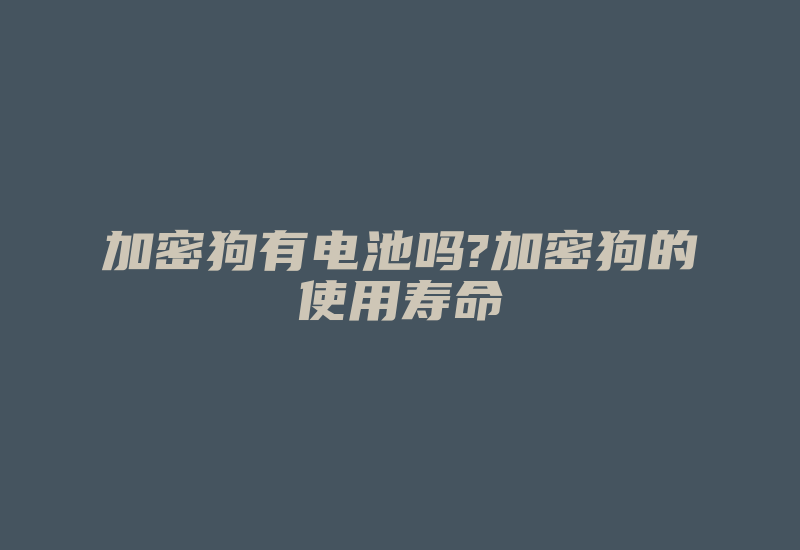 加密狗有电池吗?加密狗的使用寿命